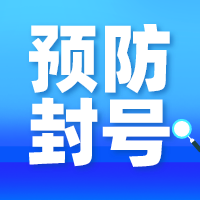 预防
封号